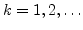 $k = 1, 2, \ldots$